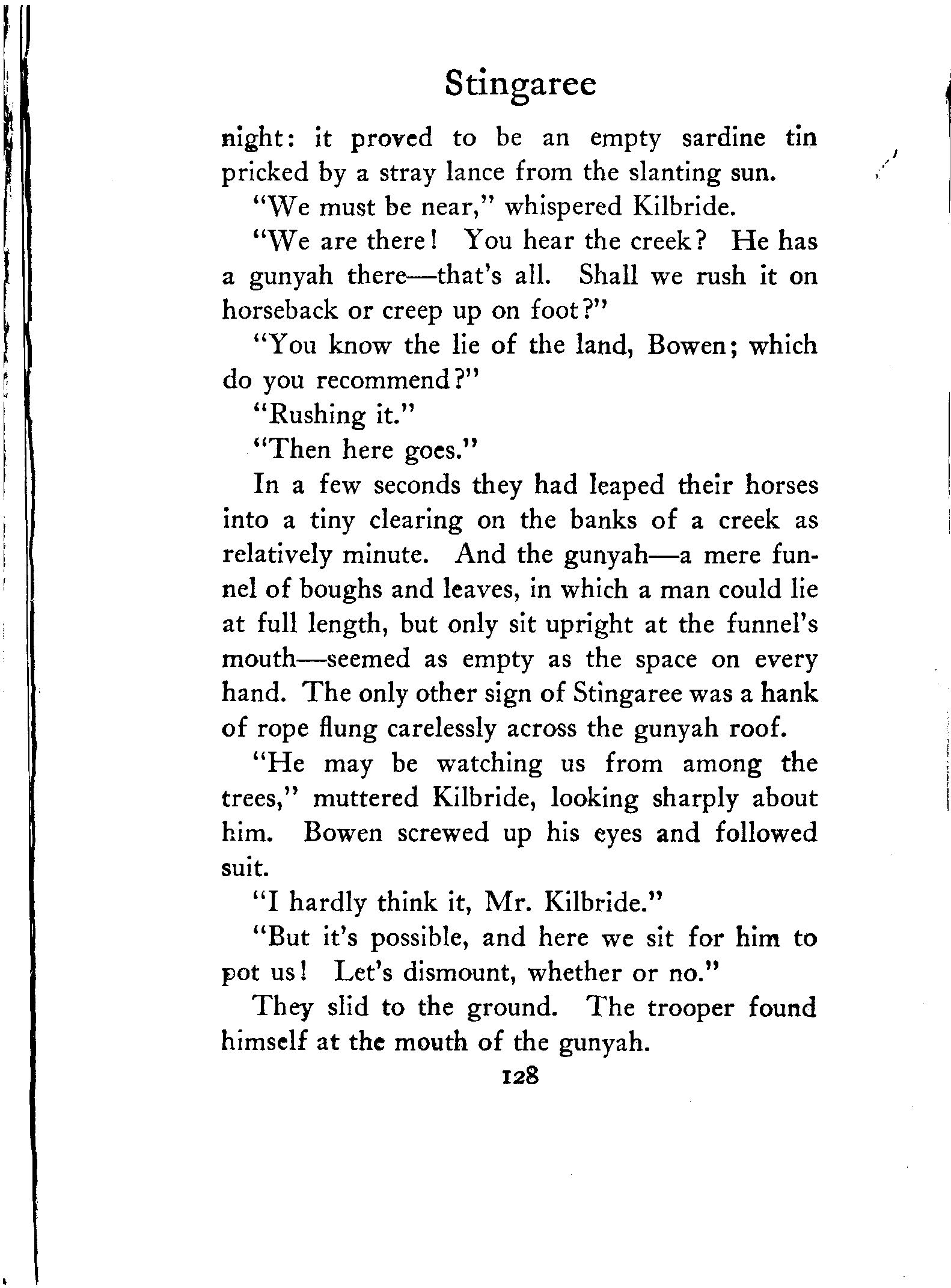 Stingaree

night: it proved to be an empty sardine tin pricked by a stray lance from the slanting sun.

"We must be near," whispered Kilbride.

"We are there! You hear the creek? He has a gunyah there—that's all. Shall we rush it on horseback or creep up on foot?"

"You know the lie of the land, Bowen; which do you recommend?"

"Rushing it."

"Then here goes."

In a few seconds they had leaped their horses into a tiny clearing on the banks of a creek as relatively minute. And the gunyah—a mere funnel of boughs and leaves, in which a man could lie at full length, but only sit upright at the funnel's mouth—seemed as empty as the space on every hand. The only other sign of Stingaree was a hank of rope flung carelessly across the gunyah roof.

"He may be watching us from among the trees," muttered Kilbride, looking sharply about him. Bowen screwed up his eyes and followed suit.

"I hardly think it, Mr. Kilbride."

"But it's possible, and here we sit for him to pot us! Let's dismount, whether or no."

They slid to the ground. The trooper found himself at the mouth of the gunyah.

128